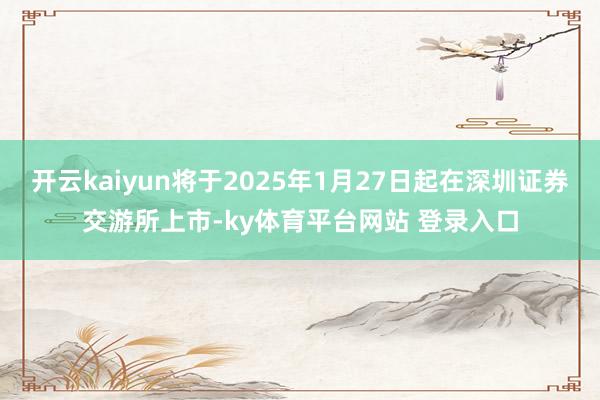 开云kaiyun将于2025年1月27日起在深圳证券交游所上市-ky体育平台网站 登录入口